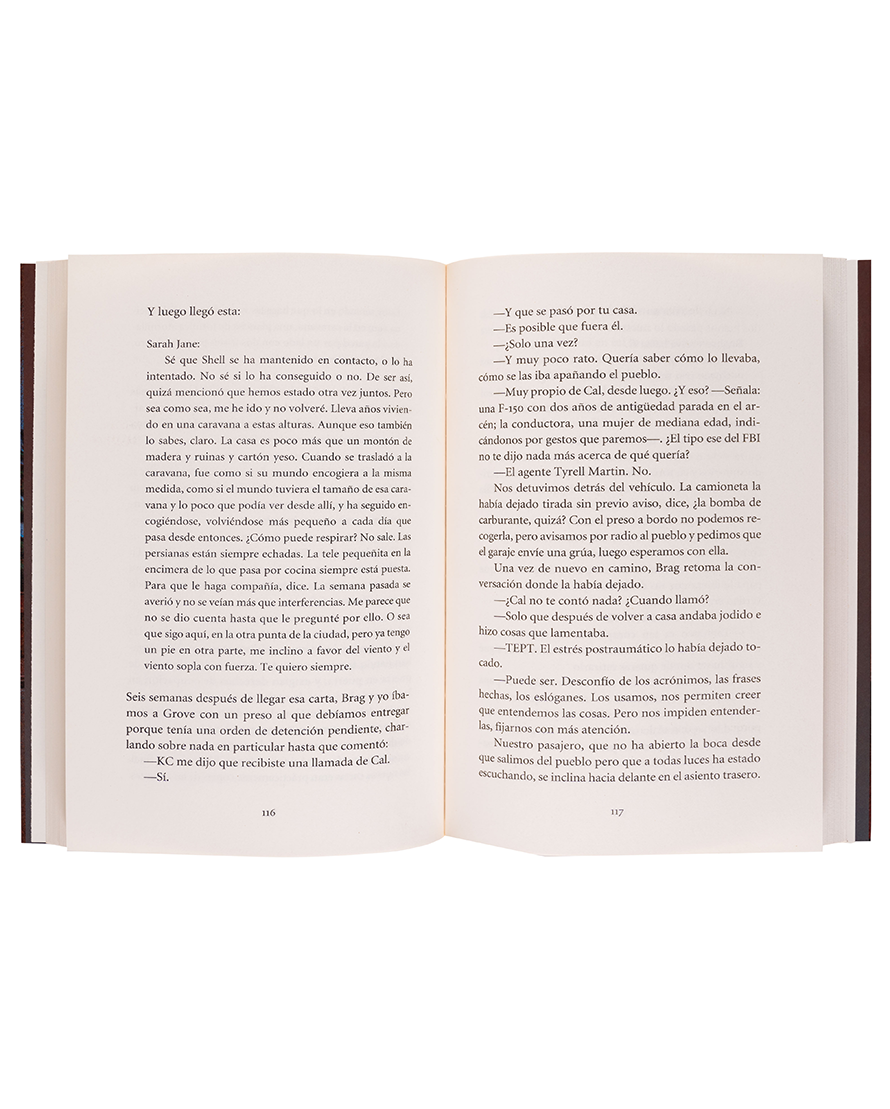 Y luego llegó esta:

Sarah Jane:

Sé que Shell se ha mantenido en contacto, o lo ha intentado. No sé si lo ha conseguido o no. De ser así, quizá mencionó que hemos estado otra vez juntos. Pero sea como sea, me he ido y no volveré. Lleva años viviendo en una caravana a estas alturas. Aunque eso también lo sabes, claro. La casa es poco más que un montón de madera y ruinas y cartón yeso. Cuando se trasladó a la caravana, fue como si su mundo encogiera a la misma medida, como si el mundo tuviera el tamaño de esa caravana y lo poco que podía ver desde allí, y ha seguido encogiéndose, volviéndose más pequeño a cada día que pasa desde entonces. ¿Cómo puede respirar? No sale. Las persianas están siempre echadas. La tele pequeñita en la encimera de lo que pasa por cocina siempre está puesta. Para que le haga compañía, dice. La semana pasada se averió y no se veían más que interferencias. Me parece que no se dio cuenta hasta que le pregunté por ello. O sea que sigo aquí, en la otra punta de la ciudad, pero ya tengo un pie en otra parte, me inclino a favor del viento y el viento sopla con fuerza. Te quiero siempre.

Seis semanas después de llegar esa carta, Brag y yo íbamos a Grove con un preso al que debíamos entregar porque tenía una orden de detención pendiente, charlando sobre nada en particular hasta que comentó:

—KC me dijo que recibiste una llamada de Cal.

—Sí.

116

—Y que se pasó por tu casa.

—Es posible que fuera él.

—¿Solo una vez?

—Y muy poco rato. Quería saber cómo lo llevaba, cómo se las iba apañando el pueblo.

—Muy propio de Cal, desde luego. ¿Y eso? —Señala: una F-150 con dos años de antigüedad parada en el arcén; la conductora, una mujer de mediana edad, indicándonos por gestos que paremos—. ¿El tipo ese del FBI no te dijo nada más acerca de qué quería?

—El agente Tyrell Martin. No.

Nos detuvimos detrás del vehículo. La camioneta la había dejado tirada sin previo aviso, dice, ¿la bomba de carburante, quizá? Con el preso a bordo no podemos recogerla, pero avisamos por radio al pueblo y pedimos que el garaje envíe una grúa, luego esperamos con ella.

Una vez de nuevo en camino, Brag retoma la conversación donde la había dejado.

—¿Cal no te contó nada? ¿Cuando llamó?

—Solo que después de volver a casa andaba jodido e hizo cosas que lamentaba.

—TEPT. El estrés postraumático lo había dejado tocado.

—Puede ser. Desconfío de los acrónimos, las frases hechas, los eslóganes. Los usamos, nos permiten creer que entendemos las cosas. Pero nos impiden entenderlas, fijarnos con más atención.

Nuestro pasajero, que no ha abierto la boca desde que salimos del pueblo pero que a todas luces ha estado escuchando, se inclina hacia delante en el asiento trasero.

117